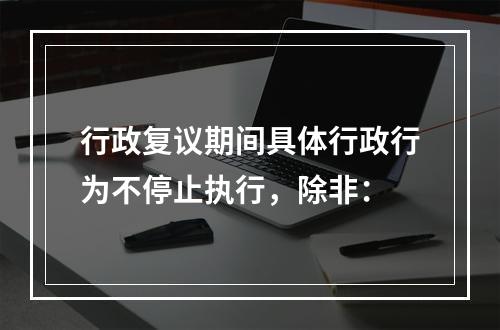 行政复议期间具体行政行为不停止执行，除非：